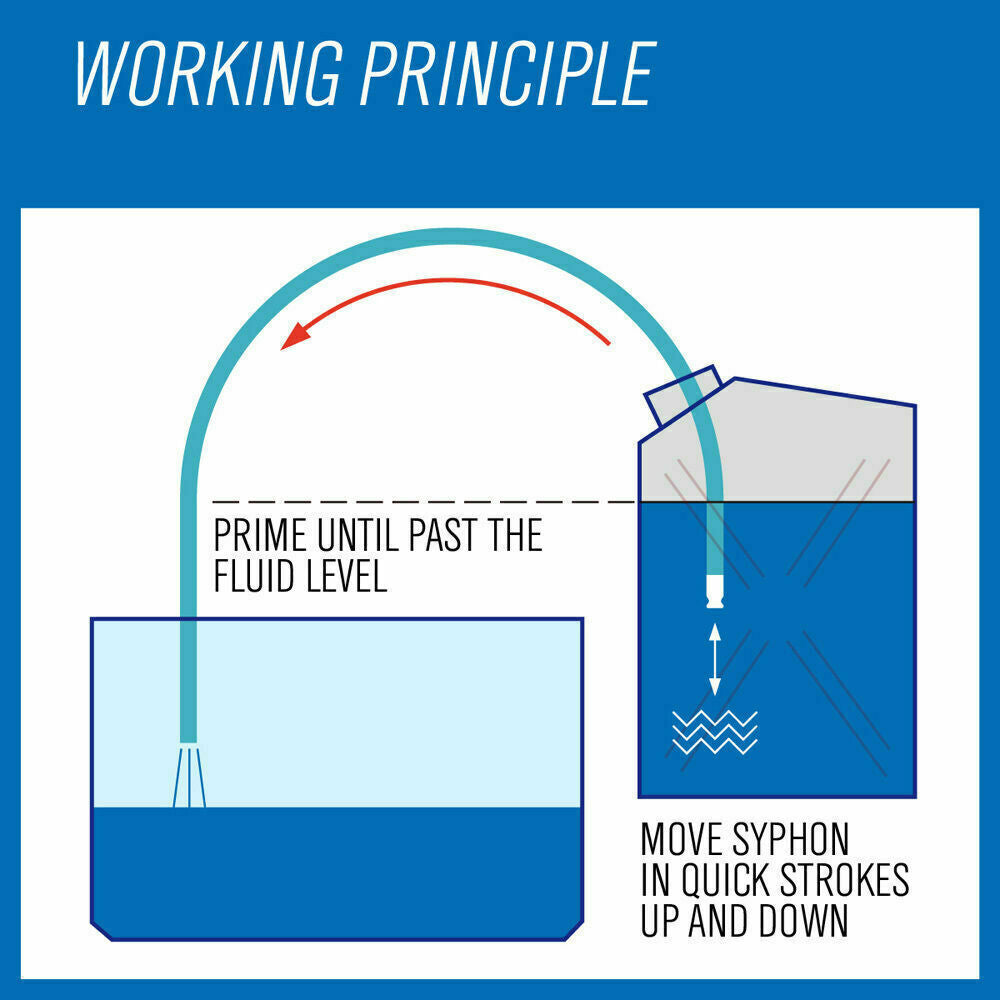 WORKING PRINCIPLE

PRIME UNTIL PAST THE FLUID LEVEL

MOVE SYPHON IN QUICK STROKES UP AND DOWN